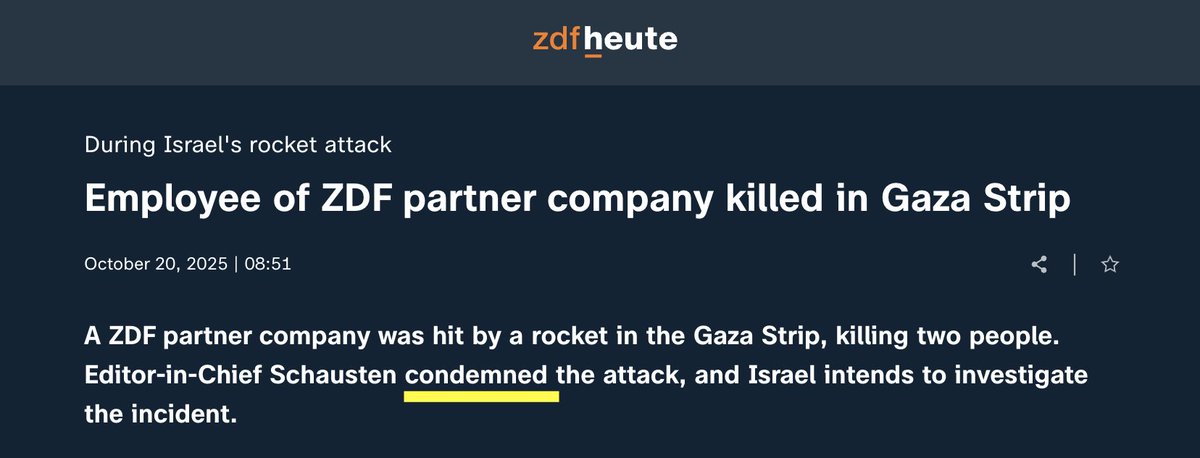 zdfheute

During Israel's rocket attack

Employee of ZDF partner company killed in Gaza Strip

October 20, 2025 | 08:51

A ZDF partner company was hit by a rocket in the Gaza Strip, killing two people. Editor-in-Chief Schausten condemned the attack, and Israel intends to investigate the incident.